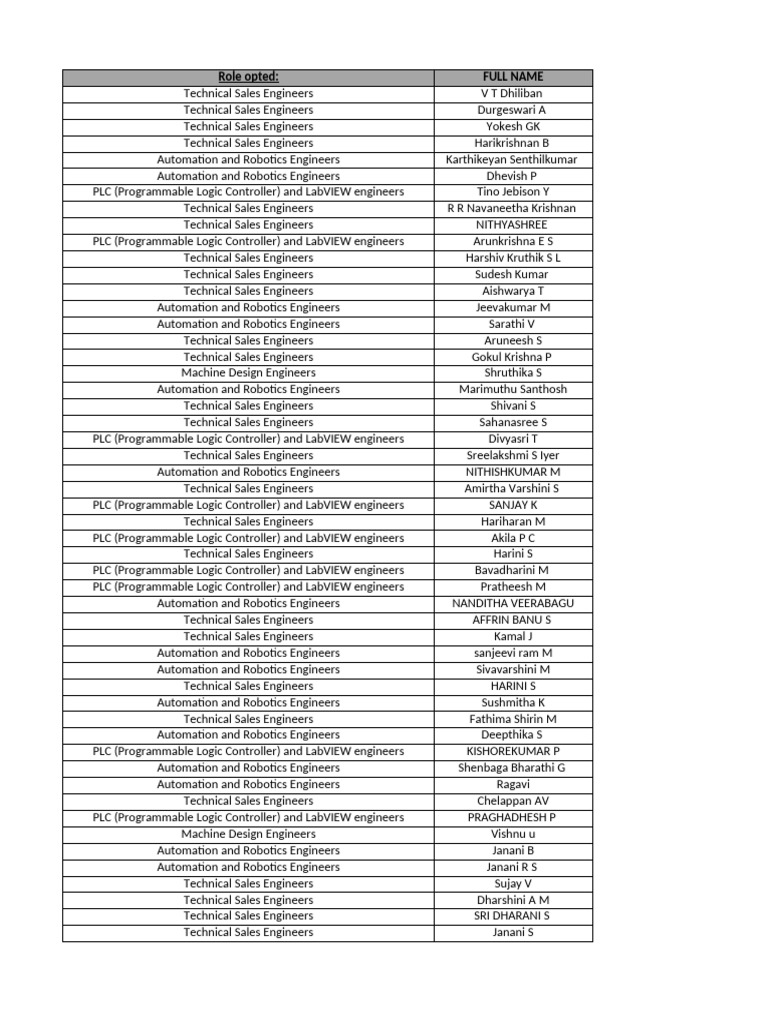 | Role opted: | FULL NAME |
|---|---|
| Technical Sales Engineers | V T Dhiliban |
| Technical Sales Engineers | Durgeswari A |
| Technical Sales Engineers | Yokesh GK |
| Technical Sales Engineers | Harikrishnan B |
| Automation and Robotics Engineers | Karthikeyan Senthilkumar |
| Automation and Robotics Engineers | Dhevish P |
| PLC (Programmable Logic Controller) and LabVIEW engineers | Tino Jebison Y |
| Technical Sales Engineers | R R Navaneetha Krishnan |
| Technical Sales Engineers | NITHYASHREE |
| PLC (Programmable Logic Controller) and LabVIEW engineers | Arunkrishna E S |
| Technical Sales Engineers | Harshiv Kruthik S L |
| Technical Sales Engineers | Sudesh Kumar |
| Technical Sales Engineers | Aishwarya T |
| Automation and Robotics Engineers | Jeevakumar M |
| Automation and Robotics Engineers | Sarathi V |
| Technical Sales Engineers | Aruneesh S |
| Technical Sales Engineers | Gokul Krishna P |
| Machine Design Engineers | Shruthika S |
| Automation and Robotics Engineers | Marimuthu Santhosh |
| Technical Sales Engineers | Shivani S |
| Technical Sales Engineers | Sahanasree S |
| PLC (Programmable Logic Controller) and LabVIEW engineers | Divyasri T |
| Technical Sales Engineers | Sreelakshmi S Iyer |
| Automation and Robotics Engineers | NITHISHKUMAR M |
| Technical Sales Engineers | Amirtha Varshini S |
| PLC (Programmable Logic Controller) and LabVIEW engineers | SANJAY K |
| Technical Sales Engineers | Hariharan M |
| PLC (Programmable Logic Controller) and LabVIEW engineers | Akila P C |
| Technical Sales Engineers | Harini S |
| PLC (Programmable Logic Controller) and LabVIEW engineers | Bavadharini M |
| PLC (Programmable Logic Controller) and LabVIEW engineers | Pratheesh M |
| Automation and Robotics Engineers | NANDITHA VEERABAGU |
| Technical Sales Engineers | AFFRIN BANU S |
| Technical Sales Engineers | Kamal J |
| Automation and Robotics Engineers | sanjeevi ram M |
| Automation and Robotics Engineers | Sivavarshini M |
| Technical Sales Engineers | HARINI S |
| Automation and Robotics Engineers | Sushmitha K |
| Technical Sales Engineers | Fathima Shirin M |
| Automation and Robotics Engineers | Deepthika S |
| PLC (Programmable Logic Controller) and LabVIEW engineers | KISHOREKUMAR P |
| Automation and Robotics Engineers | Shenbaga Bharathi G |
| Automation and Robotics Engineers | Ragavi |
| Technical Sales Engineers | Chelappan AV |
| PLC (Programmable Logic Controller) and LabVIEW engineers | PRAGHADHESH P |
| Machine Design Engineers | Vishnu u |
| Automation and Robotics Engineers | Janani B |
| Automation and Robotics Engineers | Janani R S |
| Technical Sales Engineers | Sujay V |
| Technical Sales Engineers | Dharshini A M |
| Technical Sales Engineers | SRI DHARANI S |
| Technical Sales Engineers | Janani S |